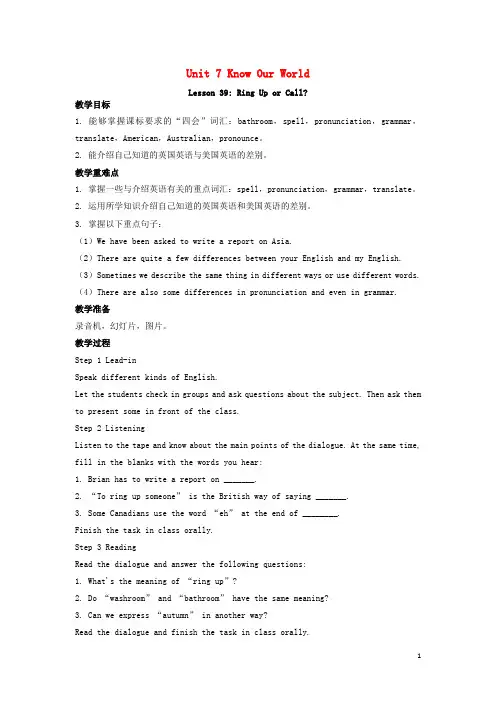 Unit 7 Know Our World

Lesson 39: Ring Up or Call?

教学目标

1. 能够掌握课标要求的“四会”词汇：bathroom，spell，pronunciation，grammar，translate，American，Australian，pronounce。

2. 能介绍自己知道的英国英语与美国英语的差别。

教学重难点

1. 掌握一些与介绍英语有关的重点词汇：spell，pronunciation，grammar，translate。

2. 运用所学知识介绍自己知道的英国英语和美国英语的差别。

3. 掌握以下重点句子：

（1）We have been asked to write a report on Asia.

（2）There are quite a few differences between your English and my English.

（3）Sometimes we describe the same thing in different ways or use different words.

（4）There are also some differences in pronunciation and even in grammar.

教学准备

录音机，幻灯片，图片。

教学过程

Step 1 Lead-in

Speak different kinds of English.

Let the students check in groups and ask questions about the subject. Then ask them to present some in front of the class.

Step 2 Listening

Listen to the tape and know about the main points of the dialogue. At the same time, fill in the blanks with the words you hear:

1. Brian has to write a report on _______.

2. “To ring up someone” is the British way of saying _______.

3. Some Canadians use the word “eh” at the end of ________.

Finish the task in class orally.

Step 3 Reading

Read the dialogue and answer the following questions:

1. What's the meaning of “ring up”?

2. Do “washroom” and “bathroom” have the same meaning?

3. Can we express “autumn” in another way?

Read the dialogue and finish the task in class orally.

1